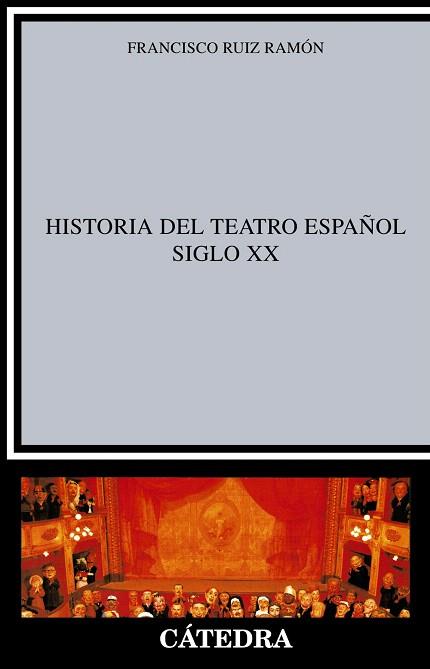 FRANCISCO RUIZ RAMÓN

HISTORIA DEL TEATRO ESPAÑOL
SIGLO XX

CÁTEDRA